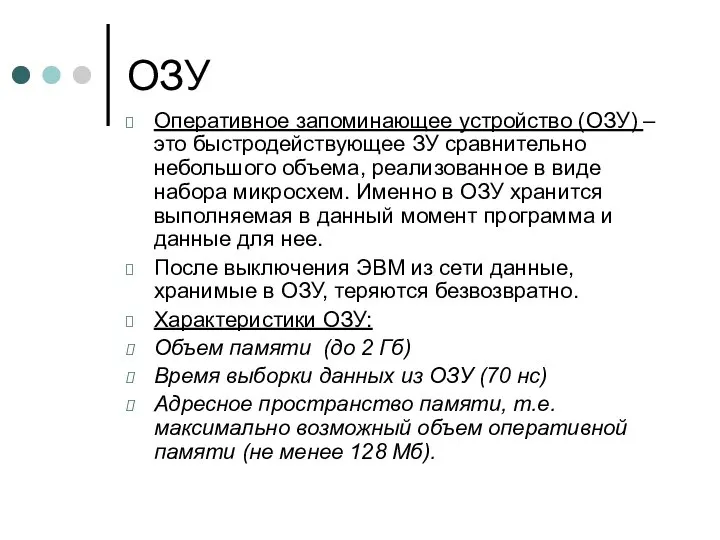 ОЗУ

Оперативное запоминающее устройство (ОЗУ) – это быстродействующее ЗУ сравнительно небольшого объема, реализованное в виде набора микросхем. Именно в ОЗУ хранится выполняемая в данный момент программа и данные для нее.

После выключения ЭВМ из сети данные, хранимые в ОЗУ, теряются безвозвратно.

Характеристики ОЗУ:

Объем памяти (до 2 Гб)

Время выборки данных из ОЗУ (70 нс)

Адресное пространство памяти, т.е. максимально возможный объем оперативной памяти (не менее 128 Мб).